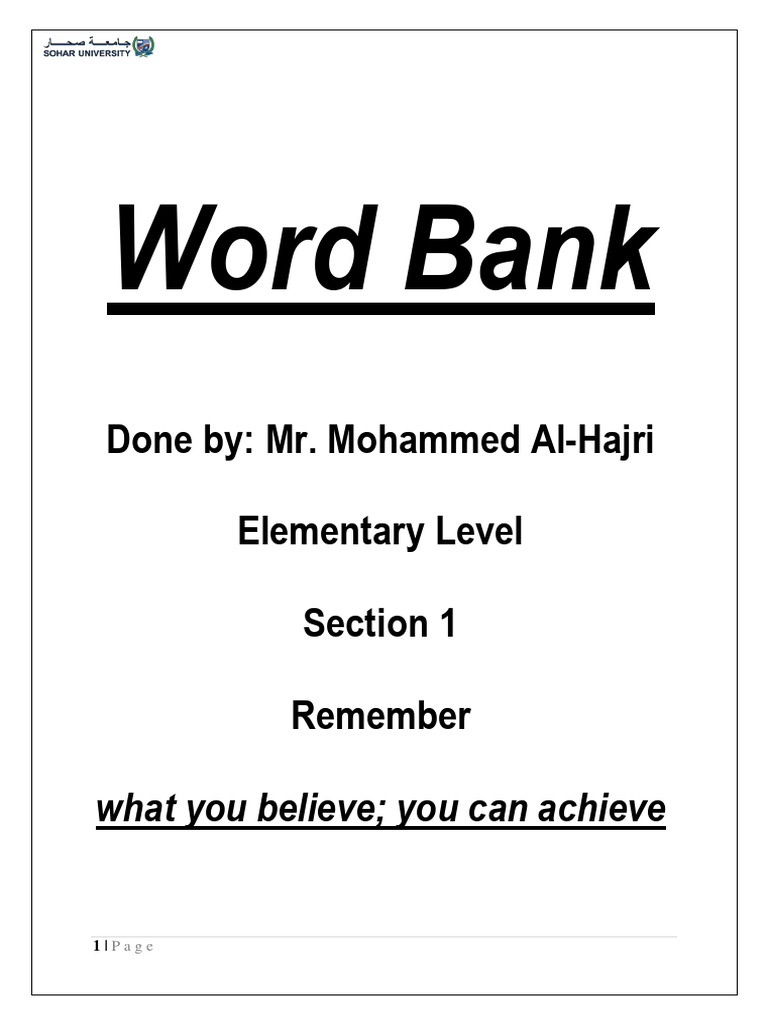 جامعة صحار
SOHAR UNIVERSITY

Word Bank

Done by: Mr. Mohammed Al-Hajri

Elementary Level

Section 1

Remember

what you believe; you can achieve

1 | P a g e